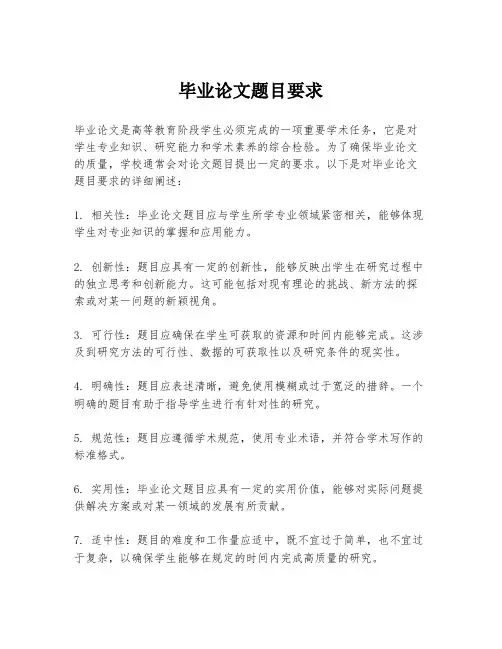 毕业论文题目要求

毕业论文是高等教育阶段学生必须完成的一项重要学术任务，它是对学生专业知识、研究能力和学术素养的综合检验。为了确保毕业论文的质量，学校通常会对论文题目提出一定的要求。以下是对毕业论文题目要求的详细阐述：

1. 相关性：毕业论文题目应与学生所学专业领域紧密相关，能够体现学生对专业知识的掌握和应用能力。

2. 创新性：题目应具有一定的创新性，能够反映出学生在研究过程中的独立思考和创新能力。这可能包括对现有理论的挑战、新方法的探索或对某一问题的新颖视角。

3. 可行性：题目应确保在学生可获取的资源和时间内能够完成。这涉及到研究方法的可行性、数据的可获取性以及研究条件的现实性。

4. 明确性：题目应表述清晰，避免使用模糊或过于宽泛的措辞。一个明确的题目有助于指导学生进行有针对性的研究。

5. 规范性：题目应遵循学术规范，使用专业术语，并符合学术写作的标准格式。

6. 实用性：毕业论文题目应具有一定的实用价值，能够对实际问题提供解决方案或对某一领域的发展有所贡献。

7. 适中性：题目的难度和工作量应适中，既不宜过于简单，也不宜过于复杂，以确保学生能够在规定的时间内完成高质量的研究。